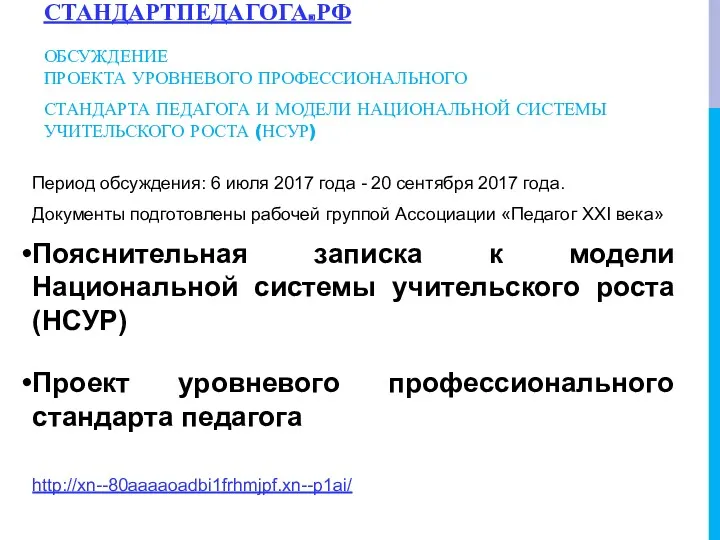 СТАНДАРТПЕДАГОГА.РФ

ОБСУЖДЕНИЕ
ПРОЕКТА УРОВНЕВОГО ПРОФЕССИОНАЛЬНОГО

СТАНДАРТА ПЕДАГОГА И МОДЕЛИ НАЦИОНАЛЬНОЙ СИСТЕМЫ УЧИТЕЛЬСКОГО РОСТА (НСУР)

Период обсуждения: 6 июля 2017 года - 20 сентября 2017 года.

Документы подготовлены рабочей группой Ассоциации «Педагог XXI века»

•Пояснительная записка к модели Национальной системы учительского роста (НСУР)

•Проект уровневого профессионального стандарта педагога

http://xn--80aaaaoadbi1frhmjpf.xn--p1ai/